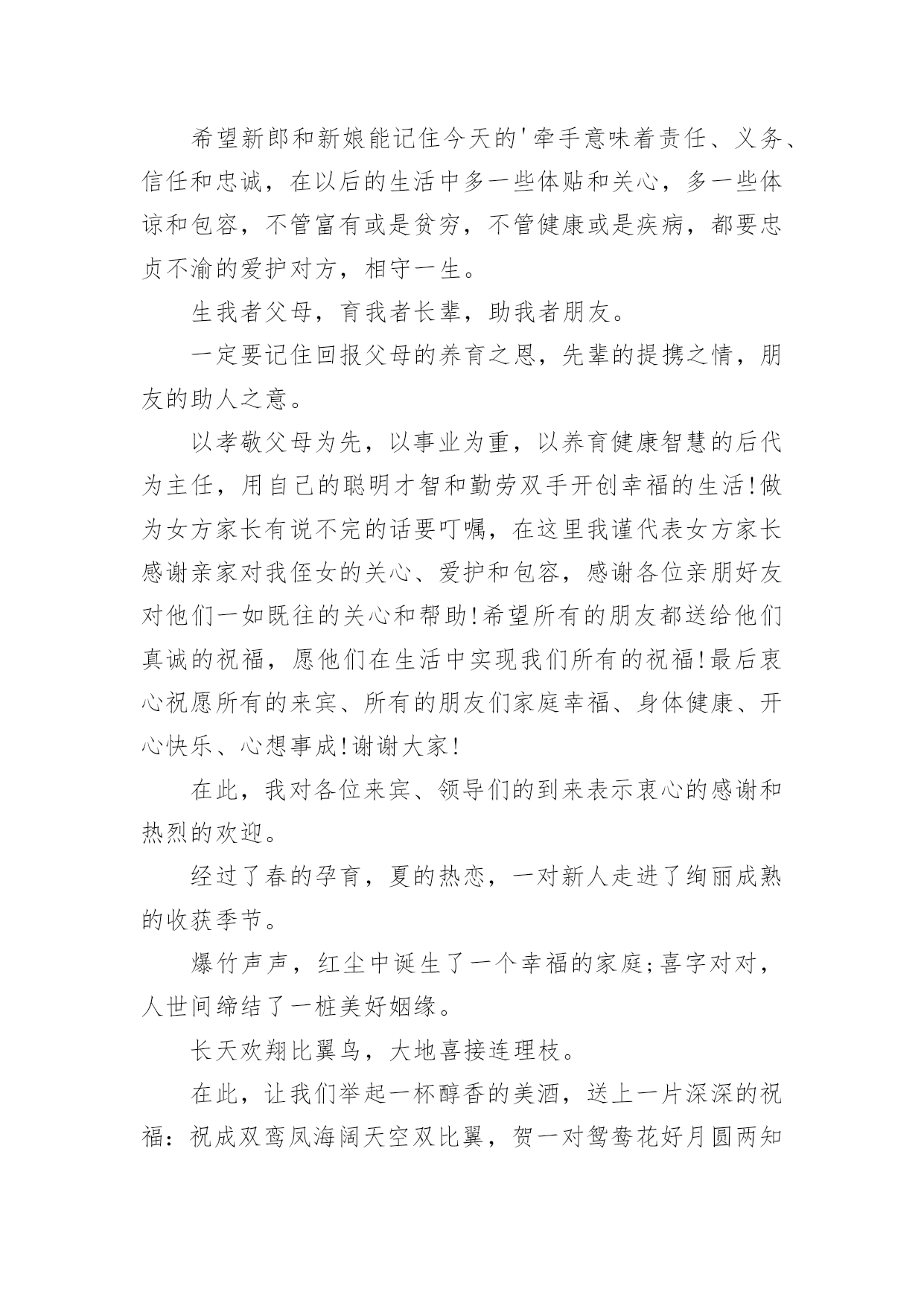 希望新郎和新娘能记住今天的'牵手意味着责任、义务、信任和忠诚，在以后的生活中多一些体贴和关心，多一些体谅和包容，不管富有或是贫穷，不管健康或是疾病，都要忠贞不渝的爱护对方，相守一生。

生我者父母，育我者长辈，助我者朋友。

一定要记住回报父母的养育之恩，先辈的提携之情，朋友的助人之意。

以孝敬父母为先，以事业为重，以养育健康智慧的后代为主任，用自己的聪明才智和勤劳双手开创幸福的生活!做为女方家长有说不完的话要叮嘱，在这里我谨代表女方家长感谢亲家对我侄女的关心、爱护和包容，感谢各位亲朋好友对他们一如既往的关心和帮助!希望所有的朋友都送给他们真诚的祝福，愿他们在生活中实现我们所有的祝福!最后衷心祝愿所有的来宾、所有的朋友们家庭幸福、身体健康、开心快乐、心想事成!谢谢大家!

在此，我对各位来宾、领导们的到来表示衷心的感谢和热烈的欢迎。

经过了春的孕育，夏的热恋，一对新人走进了绚丽成熟的收获季节。

爆竹声声，红尘中诞生了一个幸福的家庭;喜字对对，人世间缔结了一桩美好姻缘。

长天欢翔比翼鸟，大地喜接连理枝。

在此，让我们举起一杯醇香的美酒，送上一片深深的祝福：祝成双鸾凤海阔天空双比翼，贺一对鸳鸯花好月圆两知